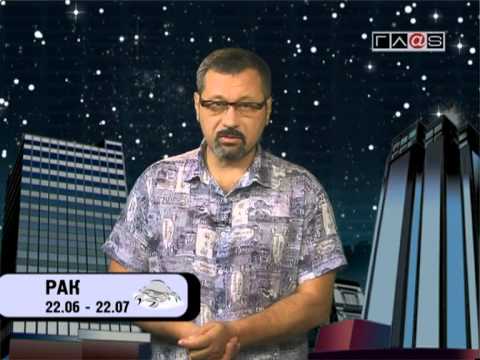 ГЛ@S

РАК
22.06 - 22.07